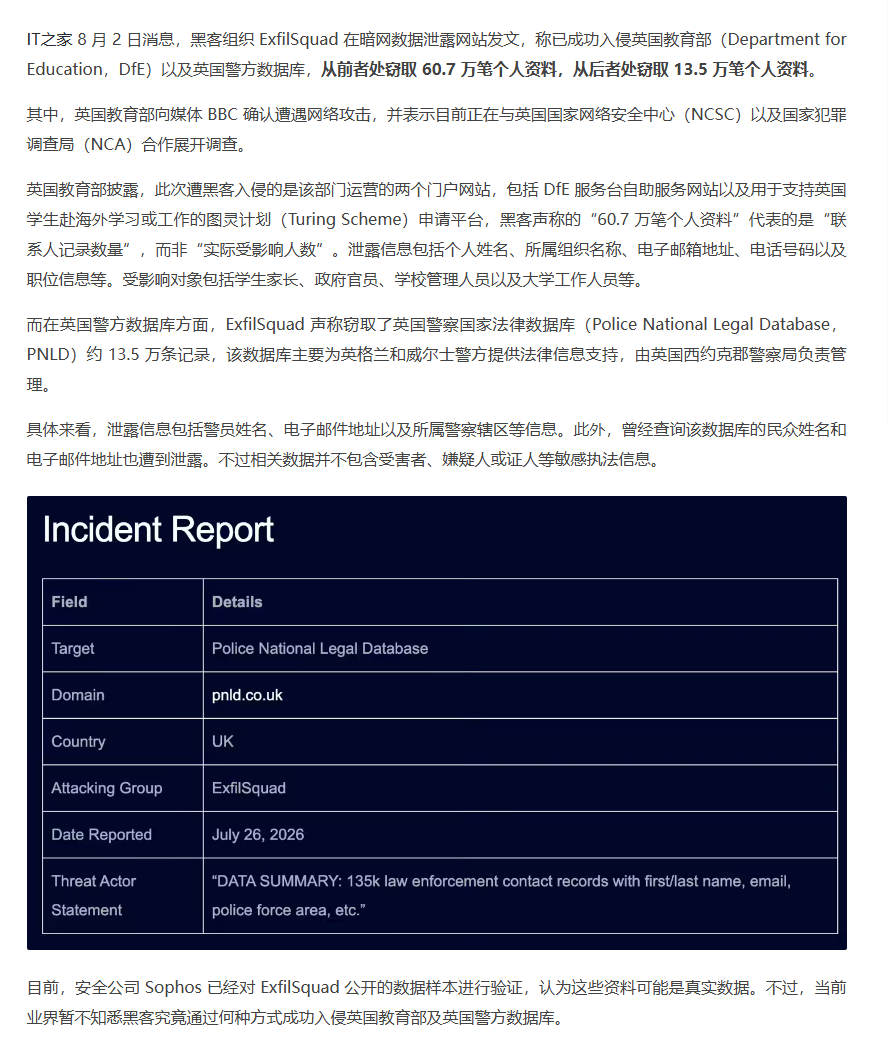 IT之家 8 月 2 日消息，黑客组织 ExfilSquad 在暗网数据泄露网站发文，称已成功入侵英国教育部（Department for Education，DfE）以及英国警方数据库，从前者处窃取 60.7 万笔个人资料，从后者处窃取 13.5 万笔个人资料。

其中，英国教育部向媒体 BBC 确认遭遇网络攻击，并表示目前正在与英国国家网络安全中心（NCSC）以及国家犯罪调查局（NCA）合作展开调查。

英国教育部披露，此次遭黑客入侵的是该部门运营的两个门户网站，包括 DfE 服务台自助服务网站以及用于支持英国学生赴海外学习或工作的图灵计划（Turing Scheme）申请平台，黑客声称的“60.7 万笔个人资料”代表的是“联系人记录数量”，而非“实际受影响人数”。泄露信息包括个人姓名、所属组织名称、电子邮箱地址、电话号码以及职位信息等。受影响对象包括学生家长、政府官员、学校管理人员以及大学工作人员等。

而在英国警方数据库方面，ExfilSquad 声称窃取了英国警察国家法律数据库（Police National Legal Database，PNLD）约 13.5 万条记录，该数据库主要为英格兰和威尔士警方提供法律信息支持，由英国西约克郡警察局负责管理。

具体来看，泄露信息包括警员姓名、电子邮件地址以及所属警察辖区等信息。此外，曾经查询该数据库的民众姓名和电子邮件地址也遭到泄露。不过相关数据并不包含受害者、嫌疑人或证人等敏感执法信息。

Incident Report

| Field | Details |
|---|---|
| Target | Police National Legal Database |
| Domain | pnld.co.uk |
| Country | UK |
| Attacking Group | ExfilSquad |
| Date Reported | July 26, 2026 |
| Threat Actor Statement | “DATA SUMMARY: 135k law enforcement contact records with first/last name, email, police force area, etc.” |

目前，安全公司 Sophos 已经对 ExfilSquad 公开的数据样本进行验证，认为这些资料可能是真实数据。不过，当前业界暂不知悉黑客究竟通过何种方式成功入侵英国教育部及英国警方数据库。